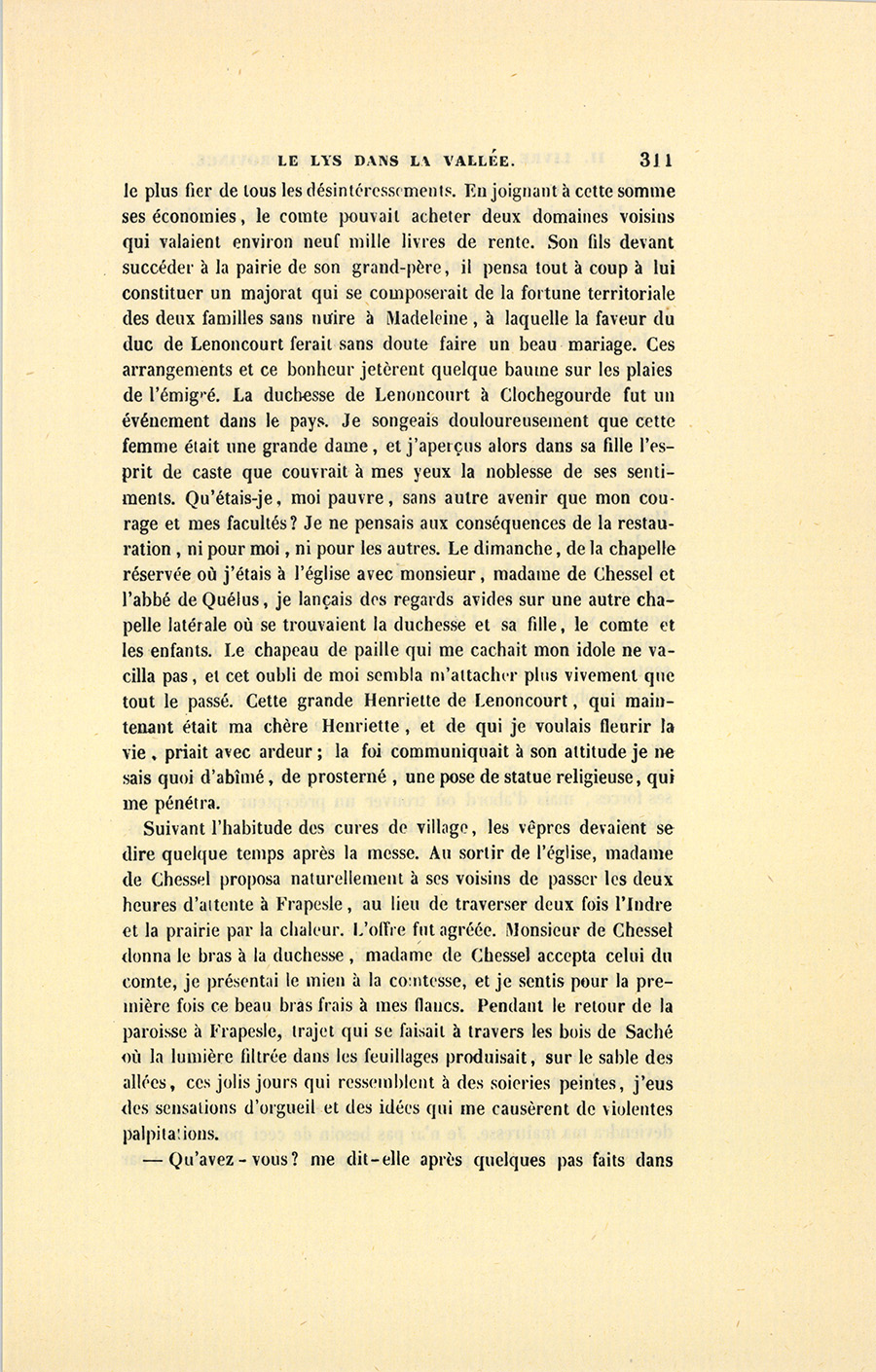 LE LYS DANS LA VALLÉE. 311

le plus fier de tous les désintéressements. En joignant à cette somme ses économies, le comte pouvait acheter deux domaines voisins qui valaient environ neuf mille livres de rente. Son fils devant succéder à la pairie de son grand-père, il pensa tout à coup à lui constituer un majorat qui se composerait de la fortune territoriale des deux familles sans nuire à Madeleine, à laquelle la faveur du duc de Lenoncourt ferait sans doute faire un beau mariage. Ces arrangements et ce bonheur jetèrent quelque baume sur les plaies de l'émigré. La duchesse de Lenoncourt à Clochegourde fut un événement dans le pays. Je songeais douloureusement que cette femme était une grande dame, et j'aperçus alors dans sa fille l'esprit de caste que couvrait à mes yeux la noblesse de ses sentiments. Qu'étais-je, moi pauvre, sans autre avenir que mon courage et mes facultés? Je ne pensais aux conséquences de la restauration, ni pour moi, ni pour les autres. Le dimanche, de la chapelle réservée où j'étais à l'église avec monsieur, madame de Chessel et l'abbé de Quélus, je lançais des regards avides sur une autre chapelle latérale où se trouvaient la duchesse et sa fille, le comte et les enfants. Le chapeau de paille qui me cachait mon idole ne vacilla pas, et cet oubli de moi sembla m'attacher plus vivement que tout le passé. Cette grande Henriette de Lenoncourt, qui maintenant était ma chère Henriette, et de qui je voulais fleurir la vie, priait avec ardeur; la foi communiquait à son attitude je ne sais quoi d'abîmé, de prosterné, une pose de statue religieuse, qui me pénétra.

Suivant l'habitude des cures de village, les vêpres devaient se dire quelque temps après la messe. Au sortir de l'église, madame de Chessel proposa naturellement à ses voisins de passer les deux heures d'attente à Frapesle, au lieu de traverser deux fois l'Indre et la prairie par la chaleur. L'offre fut agréée. Monsieur de Chessel donna le bras à la duchesse, madame de Chessel accepta celui du comte, je présentai le mien à la comtesse, et je sentis pour la première fois ce beau bras frais à mes flancs. Pendant le retour de la paroisse à Frapesle, trajet qui se faisait à travers les bois de Saché où la lumière filtrée dans les feuillages produisait, sur le sable des allées, ces jolis jours qui ressemblent à des soieries peintes, j'eus des sensations d'orgueil et des idées qui me causèrent de violentes palpitations.

— Qu'avez-vous? me dit-elle après quelques pas faits dans